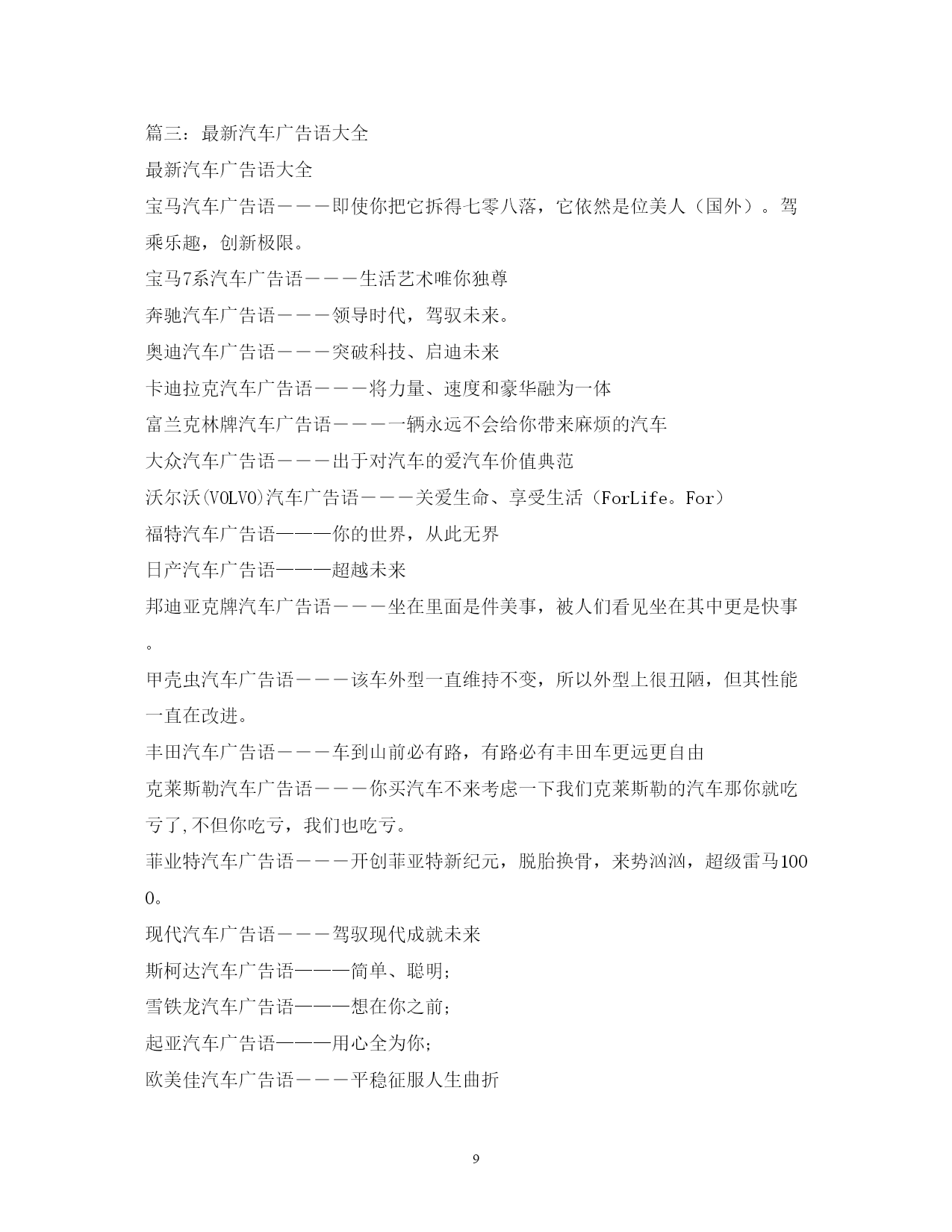 篇三：最新汽车广告语大全

最新汽车广告语大全

宝马汽车广告语－－－即使你把它拆得七零八落，它依然是位美人（国外）。驾乘乐趣，创新极限。

宝马7系汽车广告语－－－生活艺术唯你独尊

奔驰汽车广告语－－－领导时代，驾驭未来。

奥迪汽车广告语－－－突破科技、启迪未来

卡迪拉克汽车广告语－－－将力量、速度和豪华融为一体

富兰克林牌汽车广告语－－－一辆永远不会给你带来麻烦的汽车

大众汽车广告语－－－出于对汽车的爱汽车价值典范

沃尔沃(VOLVO)汽车广告语－－－关爱生命、享受生活（ForLife。For）

福特汽车广告语———你的世界，从此无界

日产汽车广告语———超越未来

邦迪亚克牌汽车广告语－－－坐在里面是件美事，被人们看见坐在其中更是快事。

甲壳虫汽车广告语－－－该车外型一直维持不变，所以外型上很丑陋，但其性能一直在改进。

丰田汽车广告语－－－车到山前必有路，有路必有丰田车更远更自由

克莱斯勒汽车广告语－－－你买汽车不来考虑一下我们克莱斯勒的汽车那你就吃亏了,不但你吃亏，我们也吃亏。

菲业特汽车广告语－－－开创菲亚特新纪元，脱胎换骨，来势汹汹，超级雷马1000。

现代汽车广告语－－－驾驭现代成就未来

斯柯达汽车广告语———简单、聪明;

雪铁龙汽车广告语———想在你之前;

起亚汽车广告语———用心全为你;

欧美佳汽车广告语－－－平稳征服人生曲折

9